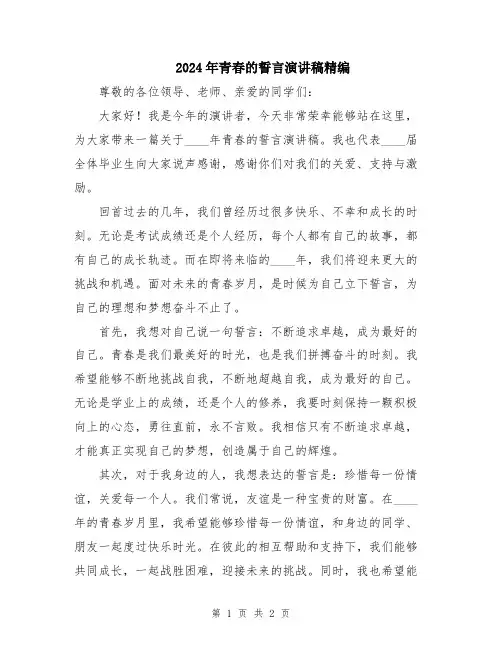 2024年青春的誓言演讲稿精编

尊敬的各位领导、老师、亲爱的同学们：

大家好！我是今年的演讲者，今天非常荣幸能够站在这里，为大家带来一篇关于____年青春的誓言演讲稿。我也代表____届全体毕业生向大家说声感谢，感谢你们对我们的关爱、支持与激励。

回首过去的几年，我们曾经历过很多快乐、不幸和成长的时刻。无论是考试成绩还是个人经历，每个人都有自己的故事，都有自己的成长轨迹。而在即将来临的____年，我们将迎来更大的挑战和机遇。面对未来的青春岁月，是时候为自己立下誓言，为自己的理想和梦想奋斗不止了。

首先，我想对自己说一句誓言：不断追求卓越，成为最好的自己。青春是我们最美好的时光，也是我们拼搏奋斗的时刻。我希望能够不断地挑战自我，不断地超越自我，成为最好的自己。无论是学业上的成绩，还是个人的修养，我要时刻保持一颗积极向上的心态，勇往直前，永不言败。我相信只有不断追求卓越，才能真正实现自己的梦想，创造属于自己的辉煌。

其次，对于我身边的人，我想表达的誓言是：珍惜每一份情谊，关爱每一个人。我们常说，友谊是一种宝贵的财富。在____年的青春岁月里，我希望能够珍惜每一份情谊，和身边的同学、朋友一起度过快乐时光。在彼此的相互帮助和支持下，我们能够共同成长，一起战胜困难，迎接未来的挑战。同时，我也希望能

第 1 页 共 2 页